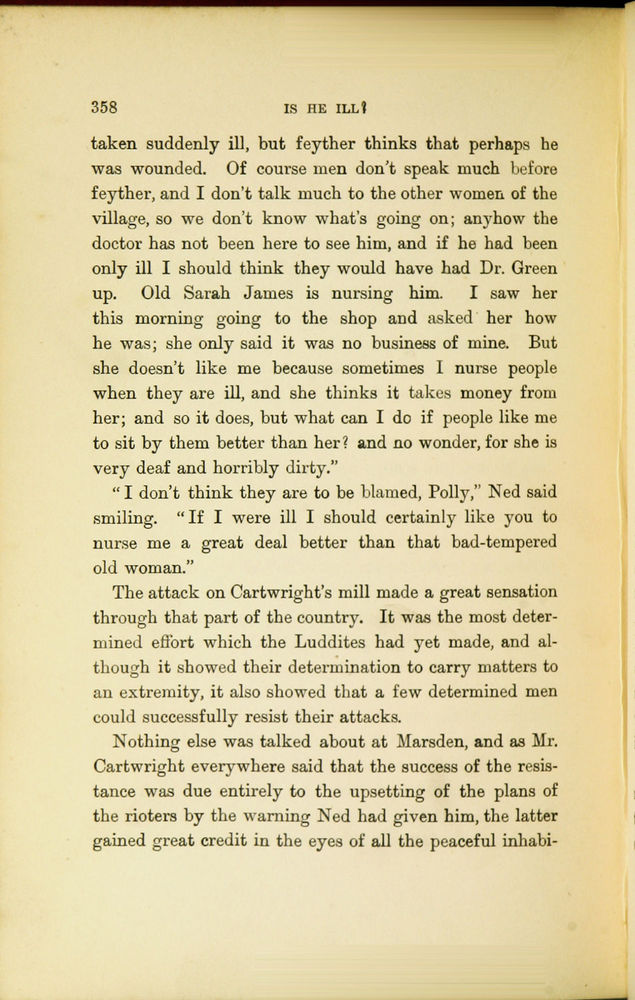 358 IS HE ILL?

taken suddenly ill, but feyther thinks that perhaps he was wounded. Of course men don't speak much before feyther, and I don't talk much to the other women of the village, so we don't know what's going on; anyhow the doctor has not been here to see him, and if he had been only ill I should think they would have had Dr. Green up. Old Sarah James is nursing him. I saw her this morning going to the shop and asked her how he was; she only said it was no business of mine. But she doesn't like me because sometimes I nurse people when they are ill, and she thinks it takes money from her; and so it does, but what can I do if people like me to sit by them better than her? and no wonder, for she is very deaf and horribly dirty."

"I don't think they are to be blamed, Polly," Ned said smiling. "If I were ill I should certainly like you to nurse me a great deal better than that bad-tempered old woman."

The attack on Cartwright's mill made a great sensation through that part of the country. It was the most determined effort which the Luddites had yet made, and although it showed their determination to carry matters to an extremity, it also showed that a few determined men could successfully resist their attacks.

Nothing else was talked about at Marsden, and as Mr. Cartwright everywhere said that the success of the resistance was due entirely to the upsetting of the plans of the rioters by the warning Ned had given him, the latter gained great credit in the eyes of all the peaceful inhabi-